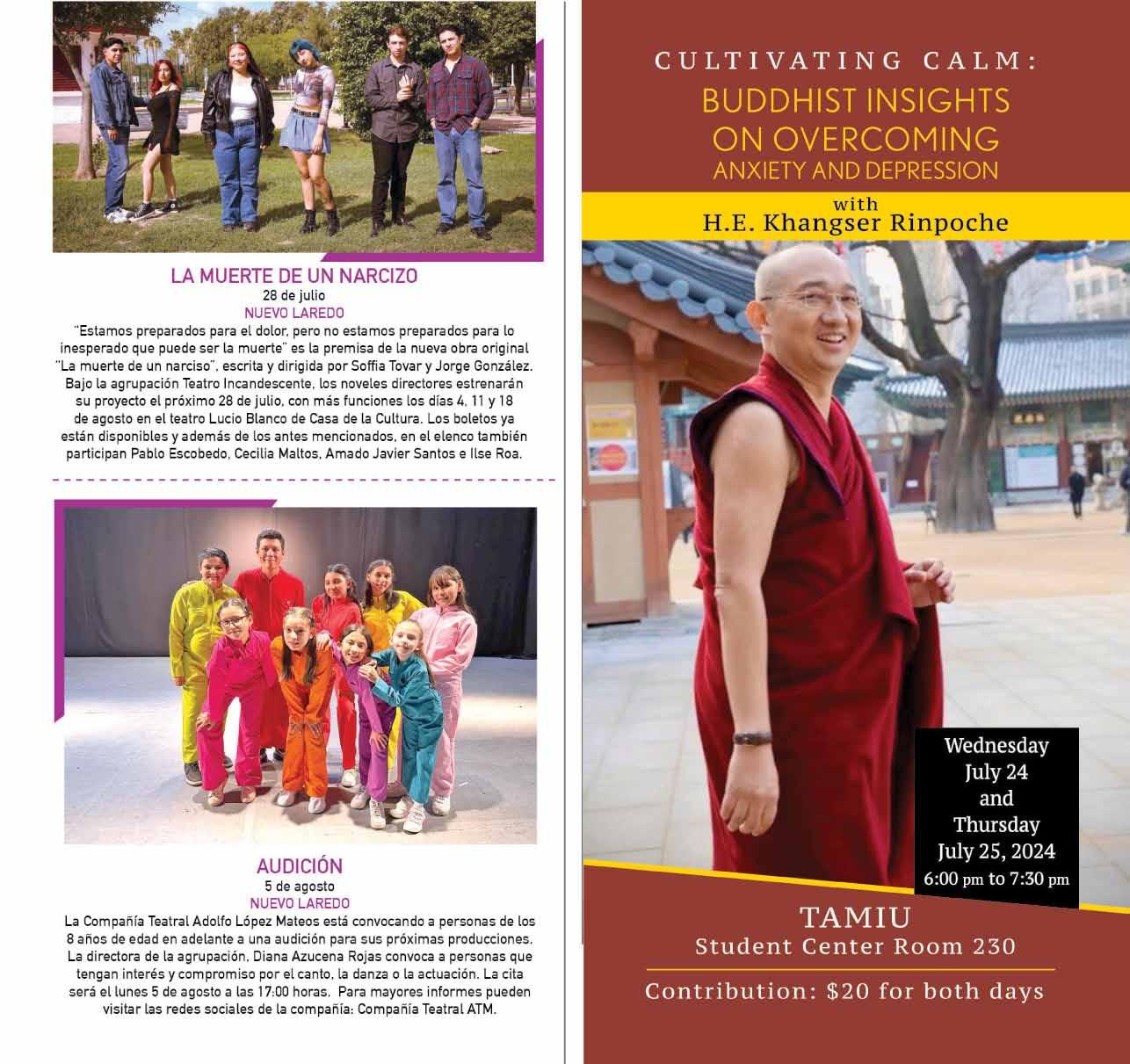 LA MUERTE DE UN NARCIZO
28 de julio
NUEVO LAREDO
"Estamos preparados para el dolor, pero no estamos preparados para lo inesperado que puede ser la muerte" es la premisa de la nueva obra original "La muerte de un narciso", escrita y dirigida por Soffia Tovar y Jorge González. Bajo la agrupación Teatro Incandescente, los noveles directores estrenarán su proyecto el próximo 28 de julio, con más funciones los días 4, 11 y 18 de agosto en el teatro Lucio Blanco de Casa de la Cultura. Los boletos ya están disponibles y además de los antes mencionados, en el elenco también participan Pablo Escobedo, Cecilia Maltos, Amado Javier Santos e Ilse Roa.

AUDICIÓN
5 de agosto
NUEVO LAREDO
La Compañía Teatral Adolfo López Mateos está convocando a personas de los 8 años de edad en adelante a una audición para sus próximas producciones. La directora de la agrupación, Diana Azucena Rojas convoca a personas que tengan interés y compromiso por el canto, la danza o la actuación. La cita será el lunes 5 de agosto a las 17:00 horas. Para mayores informes pueden visitar las redes sociales de la compañía: Compañía Teatral ATM.

CULTIVATING CALM:
BUDDHIST INSIGHTS ON OVERCOMING
ANXIETY AND DEPRESSION
with
H.E. Khangser Rinpoche

Wednesday July 24 and Thursday July 25, 2024
6:00 pm to 7:30 pm

TAMIU
Student Center Room 230

Contribution: $20 for both days